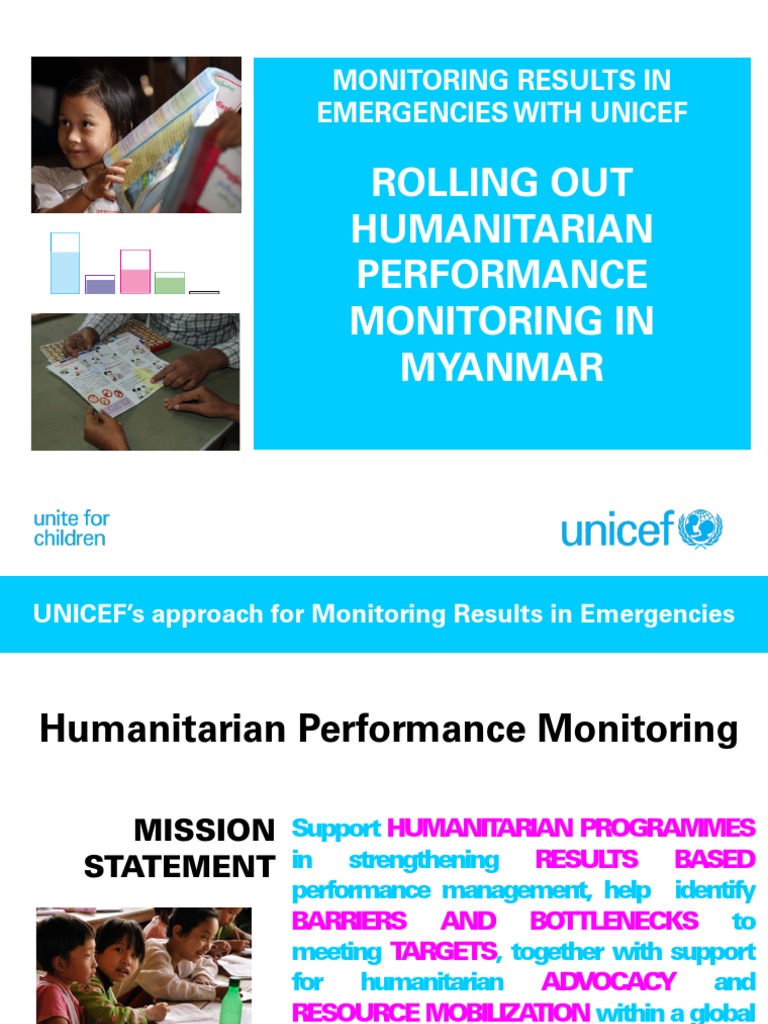 MONITORING RESULTS IN EMERGENCIES WITH UNICEF

ROLLING OUT HUMANITARIAN PERFORMANCE MONITORING IN MYANMAR

unite for children

unicef

UNICEF's approach for Monitoring Results in Emergencies

Humanitarian Performance Monitoring

MISSION STATEMENT

Support HUMANITARIAN PROGRAMMES in strengthening RESULTS BASED performance management, help identify BARRIERS AND BOTTLENECKS to meeting TARGETS, together with support for humanitarian ADVOCACY and RESOURCE MOBILIZATION within a global